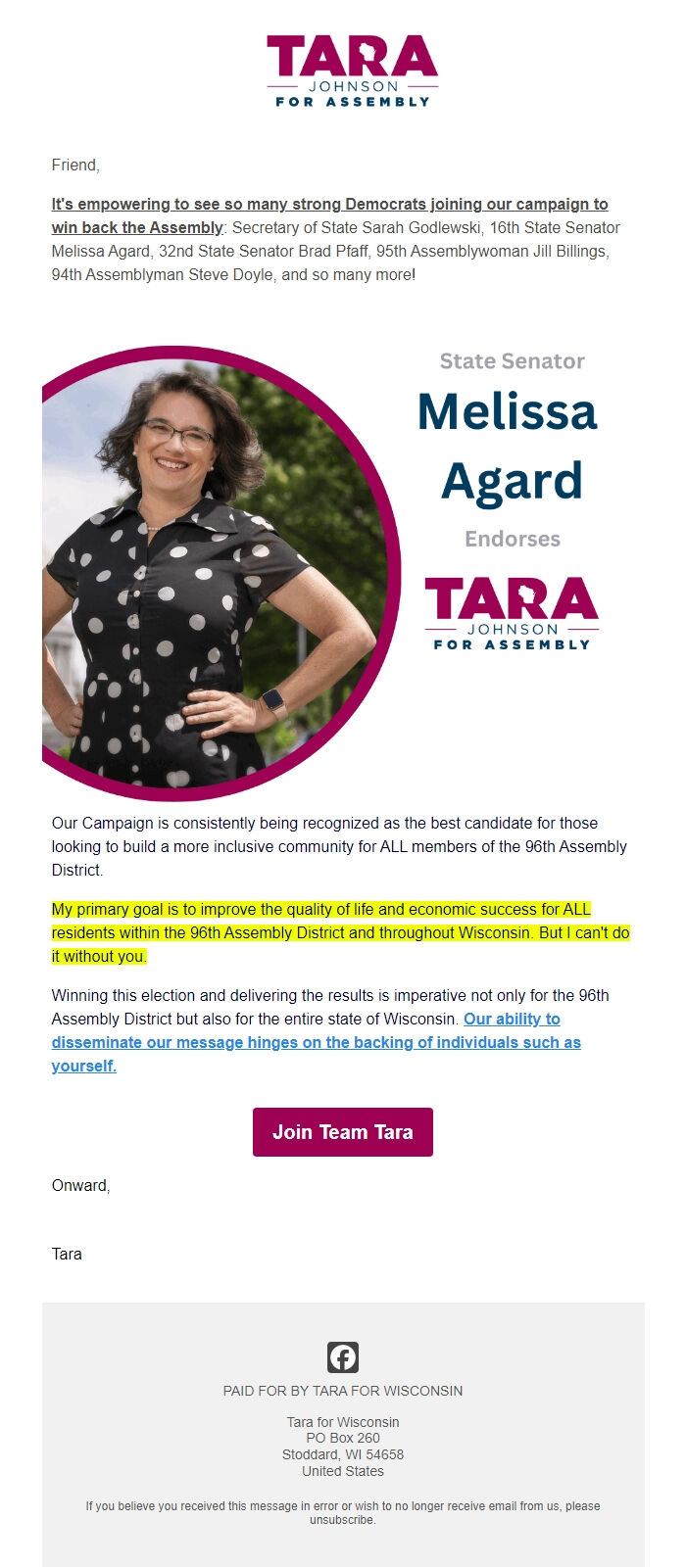 TARA
JOHNSON
FOR ASSEMBLY

Friend,

It's empowering to see so many strong Democrats joining our campaign to win back the Assembly: Secretary of State Sarah Godlewski, 16th State Senator Melissa Agard, 32nd State Senator Brad Pfaff, 95th Assemblywoman Jill Billings, 94th Assemblyman Steve Doyle, and so many more!

State Senator
Melissa Agard
Endorses
TARA
JOHNSON
FOR ASSEMBLY

Our Campaign is consistently being recognized as the best candidate for those looking to build a more inclusive community for ALL members of the 96th Assembly District.

My primary goal is to improve the quality of life and economic success for ALL residents within the 96th Assembly District and throughout Wisconsin. But I can't do it without you.

Winning this election and delivering the results is imperative not only for the 96th Assembly District but also for the entire state of Wisconsin. Our ability to disseminate our message hinges on the backing of individuals such as yourself.

Join Team Tara

Onward,

Tara

PAID FOR BY TARA FOR WISCONSIN

Tara for Wisconsin
PO Box 260
Stoddard, WI 54658
United States

If you believe you received this message in error or wish to no longer receive email from us, please unsubscribe.